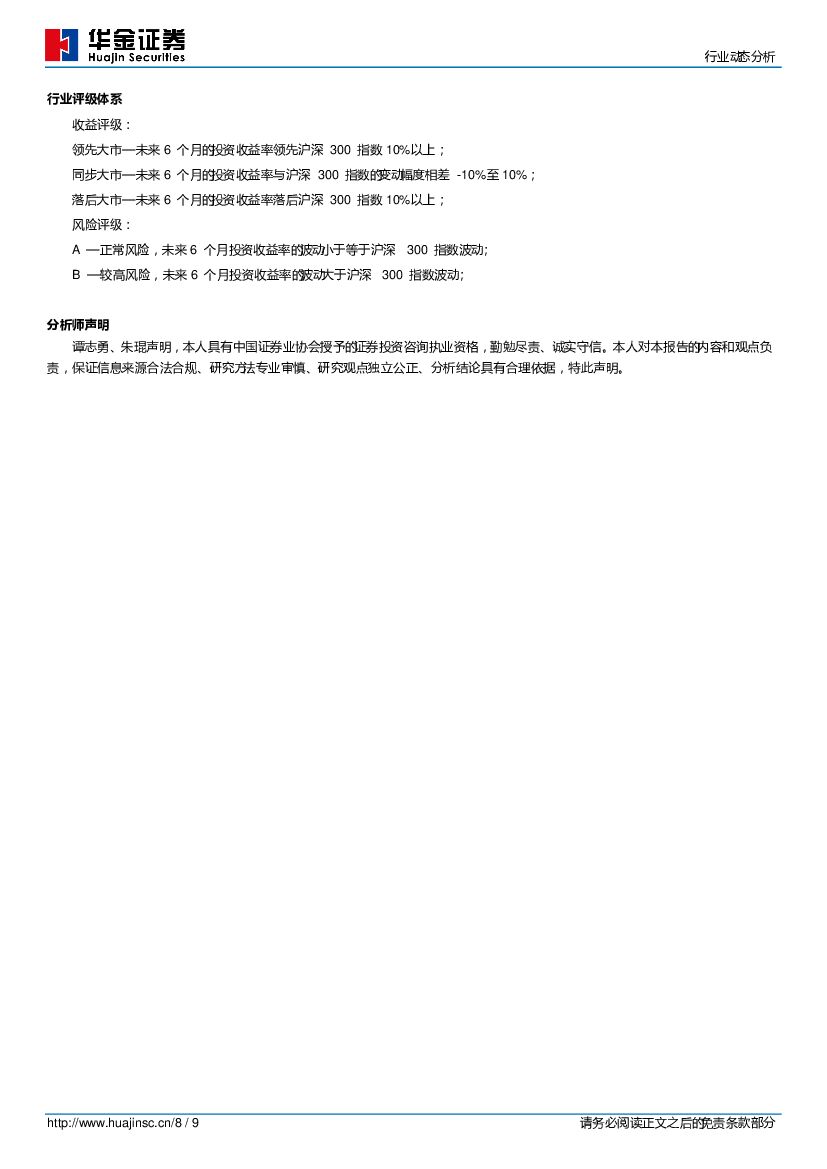 华金证券
Huajin Securities

行业动态分析

行业评级体系

收益评级：

领先大市—未来 6 个月的投资收益率领先沪深 300 指数 10%以上；

同步大市—未来 6 个月的投资收益率与沪深 300 指数的变动幅度相差 -10%至 10%；

落后大市—未来 6 个月的投资收益率落后沪深 300 指数 10%以上；

风险评级：

A —正常风险，未来 6 个月投资收益率的波动小于等于沪深 300 指数波动;

B —较高风险，未来 6 个月投资收益率的波动大于沪深 300 指数波动;

分析师声明

谭志勇、朱琨声明，本人具有中国证券业协会授予的证券投资咨询执业资格，勤勉尽责、诚实守信。本人对本报告的内容和观点负责，保证信息来源合法合规、研究方法专业审慎、研究观点独立公正、分析结论具有合理依据，特此声明。

http://www.huajinsc.cn/8 / 9

请务必阅读正文之后的免责条款部分